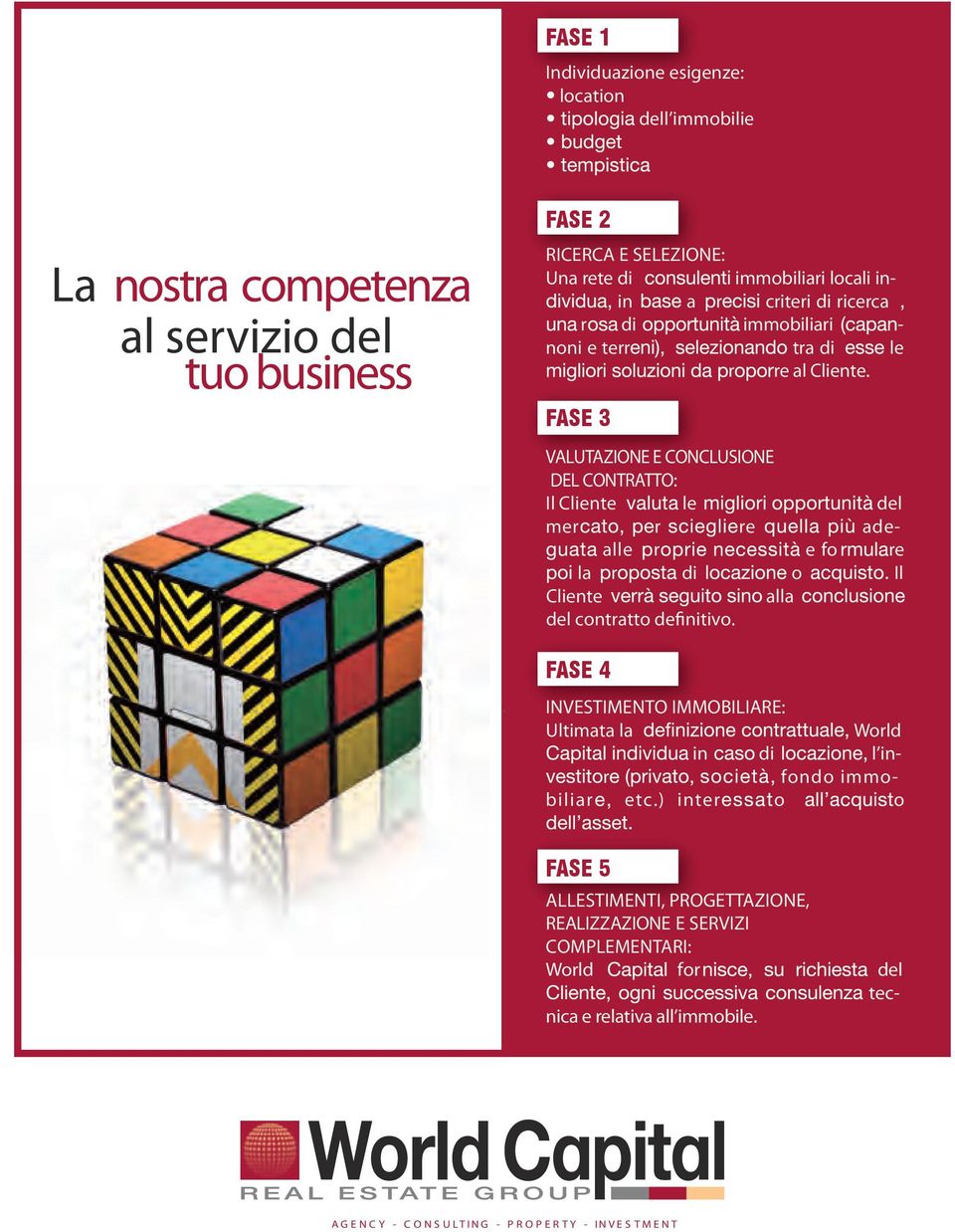 La nostra competenza al servizio del tuo business

FASE 1

Individuazione esigenze:
• location
• tipologia dell'immobilie
• budget
• tempistica

FASE 2

RICERCA E SELEZIONE:
Una rete di consulenti immobiliari locali individua, in base a precisi criteri di ricerca , una rosa di opportunità immobiliari (capannoni e terreni), selezionando tra di esse le migliori soluzioni da proporre al Cliente.

FASE 3

VALUTAZIONE E CONCLUSIONE DEL CONTRATTO:
Il Cliente valuta le migliori opportunità del mercato, per sciegliere quella più adeguata alle proprie necessità e formulare poi la proposta di locazione o acquisto. Il Cliente verrà seguito sino alla conclusione del contratto definitivo.

FASE 4

INVESTIMENTO IMMOBILIARE:
Ultimata la definizione contrattuale, World Capital individua in caso di locazione, l'investitore (privato, società, fondo immobiliare, etc.) interessato all'acquisto dell'asset.

FASE 5

ALLESTIMENTI, PROGETTAZIONE, REALIZZAZIONE E SERVIZI COMPLEMENTARI:
World Capital fornisce, su richiesta del Cliente, ogni successiva consulenza tecnica e relativa all'immobile.

World Capital
REAL ESTATE GROUP

AGENCY - CONSULTING - PROPERTY - INVESTMENT